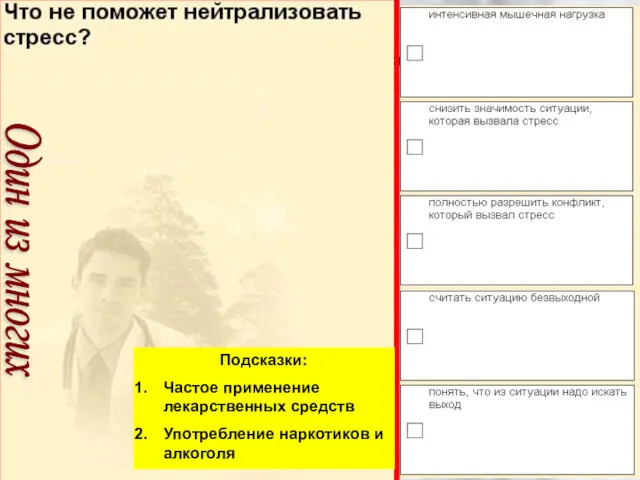 Что не поможет нейтрализовать стресс?

Один из многих

Подсказки:

1. Частое применение лекарственных средств

2. Употребление наркотиков и алкоголя

интенсивная мышечная нагрузка

снизить значимость ситуации, которая вызвала стресс

полностью разрешить конфликт, который вызвал стресс

считать ситуацию безвыходной

понять, что из ситуации надо искать выход